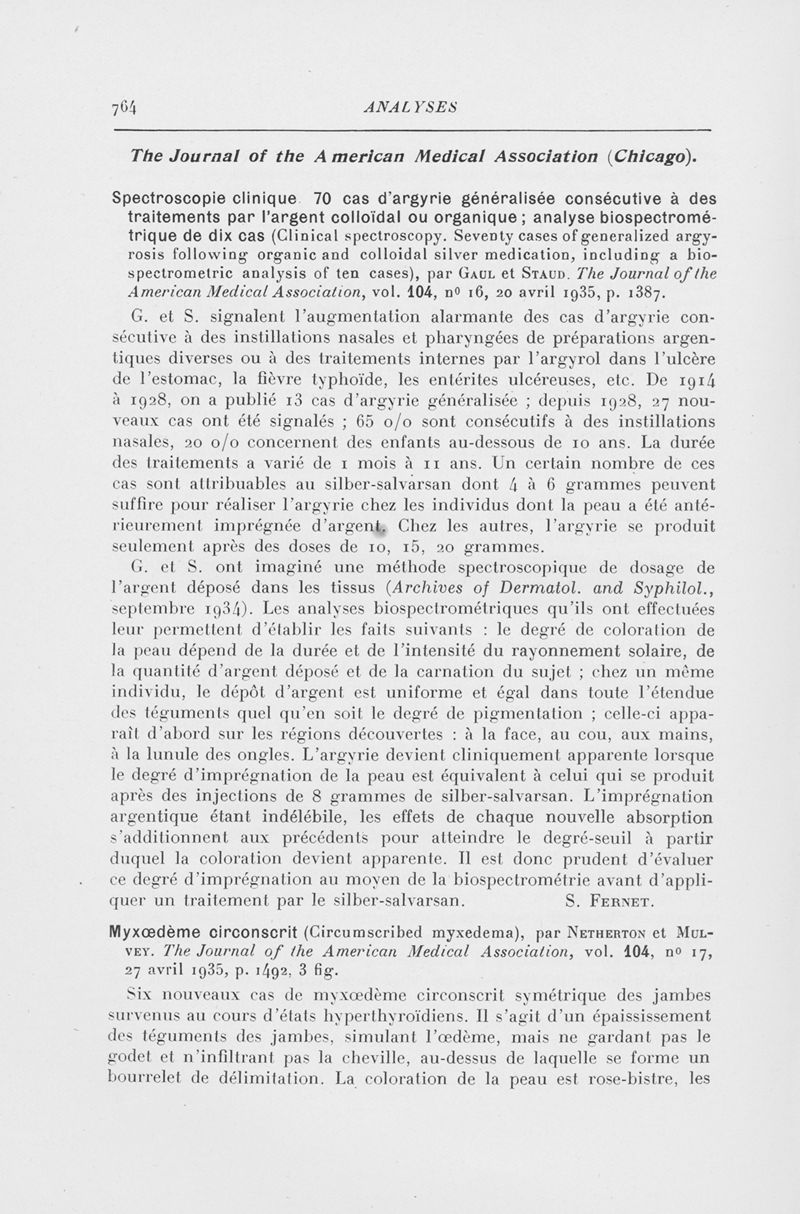 764 ANALYSES

The Journal of the American Medical Association (Chicago).

Spectroscopie clinique 70 cas d'argyrie généralisée consécutive à des traitements par l'argent colloïdal ou organique ; analyse biospectrométrique de dix cas (Clinical spectroscopy. Seventy cases of generalized argyrosis following organic and colloidal silver medication, including a biospectrometric analysis of ten cases), par Gaul et Staud. The Journal of the American Medical Association, vol. 104, nº 16, 20 avril 1935, p. 1387.

G. et S. signalent l'augmentation alarmante des cas d'argyrie consécutive à des instillations nasales et pharyngées de préparations argentiques diverses ou à des traitements internes par l'argyrol dans l'ulcère de l'estomac, la fièvre typhoïde, les entérites ulcéreuses, etc. De 1914 à 1928, on a publié 13 cas d'argyrie généralisée ; depuis 1928, 27 nouveaux cas ont été signalés ; 65 o/o sont consécutifs à des instillations nasales, 20 o/o concernent des enfants au-dessous de 10 ans. La durée des traitements a varié de 1 mois à 11 ans. Un certain nombre de ces cas sont attribuables au silber-salvarsan dont 4 à 6 grammes peuvent suffire pour réaliser l'argyrie chez les individus dont la peau a été antérieurement imprégnée d'argent. Chez les autres, l'argyrie se produit seulement après des doses de 10, 15, 20 grammes.

G. et S. ont imaginé une méthode spectroscopique de dosage de l'argent déposé dans les tissus (Archives of Dermatol. and Syphilol., septembre 1934). Les analyses biospectrométriques qu'ils ont effectuées leur permettent d'établir les faits suivants : le degré de coloration de la peau dépend de la durée et de l'intensité du rayonnement solaire, de la quantité d'argent déposé et de la carnation du sujet ; chez un même individu, le dépôt d'argent est uniforme et égal dans toute l'étendue des téguments quel qu'en soit le degré de pigmentation ; celle-ci apparaît d'abord sur les régions découvertes : à la face, au cou, aux mains, à la lunule des ongles. L'argyrie devient cliniquement apparente lorsque le degré d'imprégnation de la peau est équivalent à celui qui se produit après des injections de 8 grammes de silber-salvarsan. L'imprégnation argentique étant indélébile, les effets de chaque nouvelle absorption s'additionnent aux précédents pour atteindre le degré-seuil à partir duquel la coloration devient apparente. Il est donc prudent d'évaluer ce degré d'imprégnation au moyen de la biospectrométrie avant d'appliquer un traitement par le silber-salvarsan. S. Fernet.

Myxœdème circonscrit (Circumscribed myxedema), par Netherton et Mulvey. The Journal of the American Medical Association, vol. 104, nº 17, 27 avril 1935, p. 1492, 3 fig.

Six nouveaux cas de myxœdème circonscrit symétrique des jambes survenus au cours d'états hyperthyroïdiens. Il s'agit d'un épaississement des téguments des jambes, simulant l'œdème, mais ne gardant pas le godet et n'infiltrant pas la cheville, au-dessus de laquelle se forme un bourrelet de délimitation. La coloration de la peau est rose-bistre, les